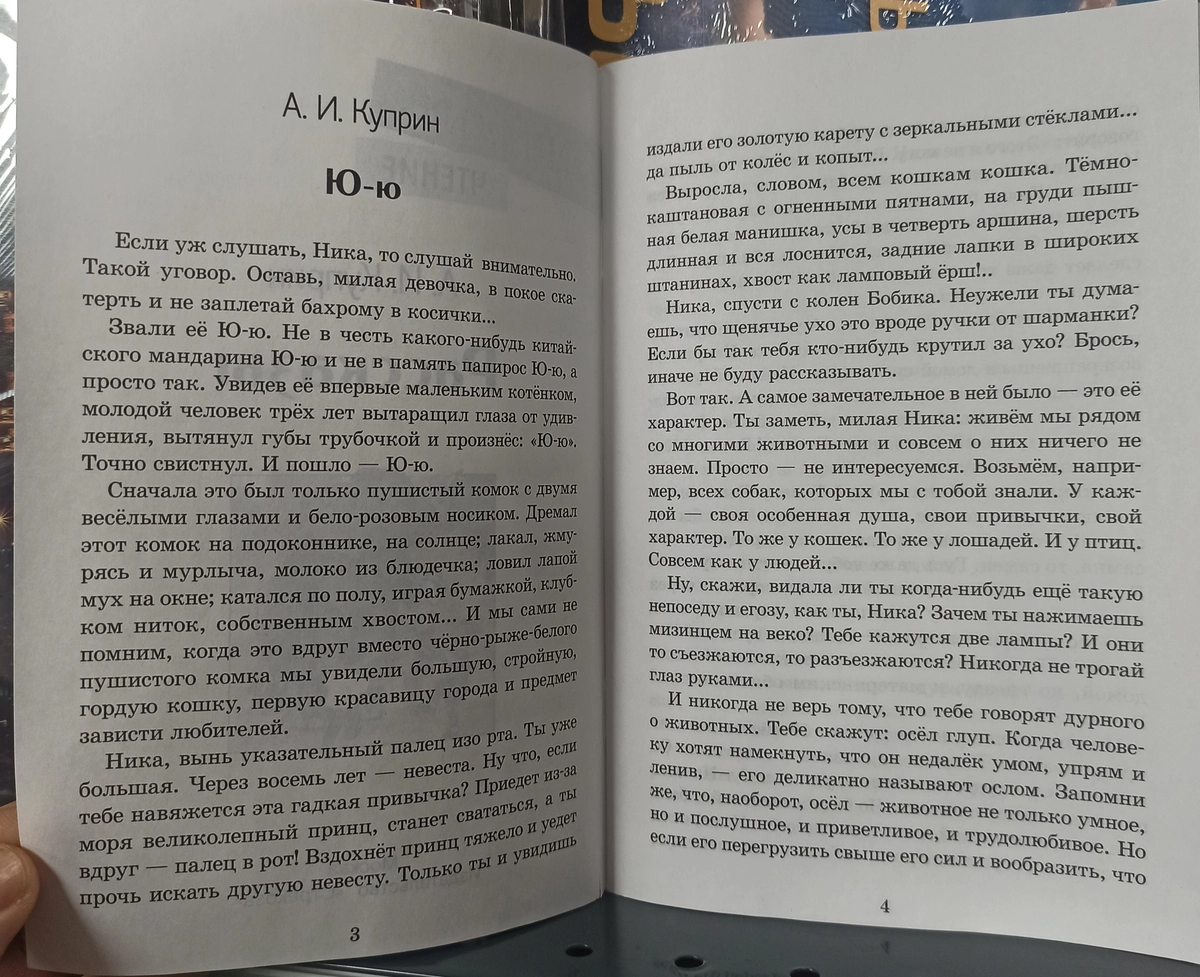 А. И. Куприн

Ю-ю

Если уж слушать, Ника, то слушай внимательно. Такой уговор. Оставь, милая девочка, в покое скатерть и не заплетай бахрому в косички...

Звали её Ю-ю. Не в честь какого-нибудь китайского мандарина Ю-ю и не в память папирос Ю-ю, а просто так. Увидев её впервые маленьким котёнком, молодой человек трёх лет вытаращил глаза от удивления, вытянул губы трубочкой и произнёс: «Ю-ю». Точно свистнул. И пошло — Ю-ю.

Сначала это был только пушистый комок с двумя весёлыми глазами и бело-розовым носиком. Дремал этот комок на подоконнике, на солнце; лакал, жмурясь и мурлыча, молоко из блюдечка; ловил лапой мух на окне; катался по полу, играя бумажкой, клубком ниток, собственным хвостом... И мы сами не помним, когда это вдруг вместо чёрно-рыже-белого пушистого комка мы увидели большую, стройную, гордую кошку, первую красавицу города и предмет зависти любителей.

Ника, вынь указательный палец изо рта. Ты уже большая. Через восемь лет — невеста. Ну что, если тебе навяжется эта гадкая привычка? Приедет из-за моря великолепный принц, станет свататься, а ты вдруг — палец в рот! Вздохнёт принц тяжело и уедет прочь искать другую невесту. Только ты и увидишь

3

издали его золотую карету с зеркальными стёклами... да пыль от колёс и копыт...

Выросла, словом, всем кошкам кошка. Тёмно-каштановая с огненными пятнами, на груди пышная белая манишка, усы в четверть аршина, шерсть длинная и вся лоснится, задние лапки в широких штанинах, хвост как ламповый ёрш!..

Ника, спусти с колен Бобика. Неужели ты думаешь, что щенячье ухо это вроде ручки от шарманки? Если бы так тебя кто-нибудь крутил за ухо? Брось, иначе не буду рассказывать.

Вот так. А самое замечательное в ней было — это её характер. Ты заметь, милая Ника: живём мы рядом со многими животными и совсем о них ничего не знаем. Просто — не интересуемся. Возьмём, например, всех собак, которых мы с тобой знали. У каждой — своя особенная душа, свои привычки, свой характер. То же у кошек. То же у лошадей. И у птиц. Совсем как у людей...

Ну, скажи, видала ли ты когда-нибудь ещё такую непоседу и егозу, как ты, Ника? Зачем ты нажимаешь мизинцем на веко? Тебе кажутся две лампы? И они то съезжаются, то разъезжаются? Никогда не трогай глаз руками...

И никогда не верь тому, что тебе говорят дурного о животных. Тебе скажут: осёл глуп. Когда человеку хотят намекнуть, что он недалёк умом, упрям и ленив, — его деликатно называют ослом. Запомни же, что, наоборот, осёл — животное не только умное, но и послушное, и приветливое, и трудолюбивое. Но если его перегрузить свыше его сил и вообразить, что

4